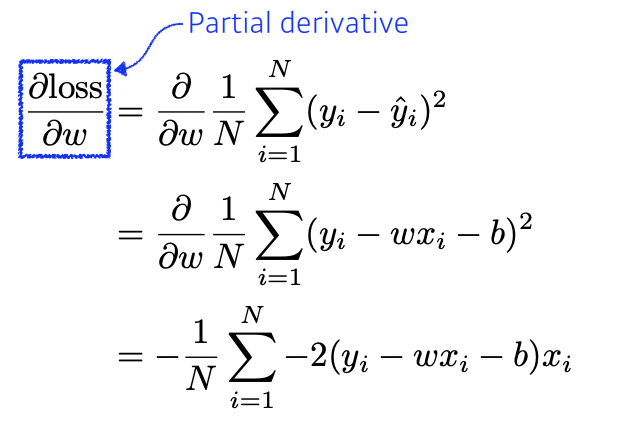 Partial derivative

$\frac{\partial \text{loss}}{\partial w} = \frac{\partial}{\partial w} \frac{1}{N} \sum_{i=1}^{N} (y_i - \hat{y}_i)^2$

$= \frac{\partial}{\partial w} \frac{1}{N} \sum_{i=1}^{N} (y_i - wx_i - b)^2$

$= -\frac{1}{N} \sum_{i=1}^{N} -2(y_i - wx_i - b)x_i$